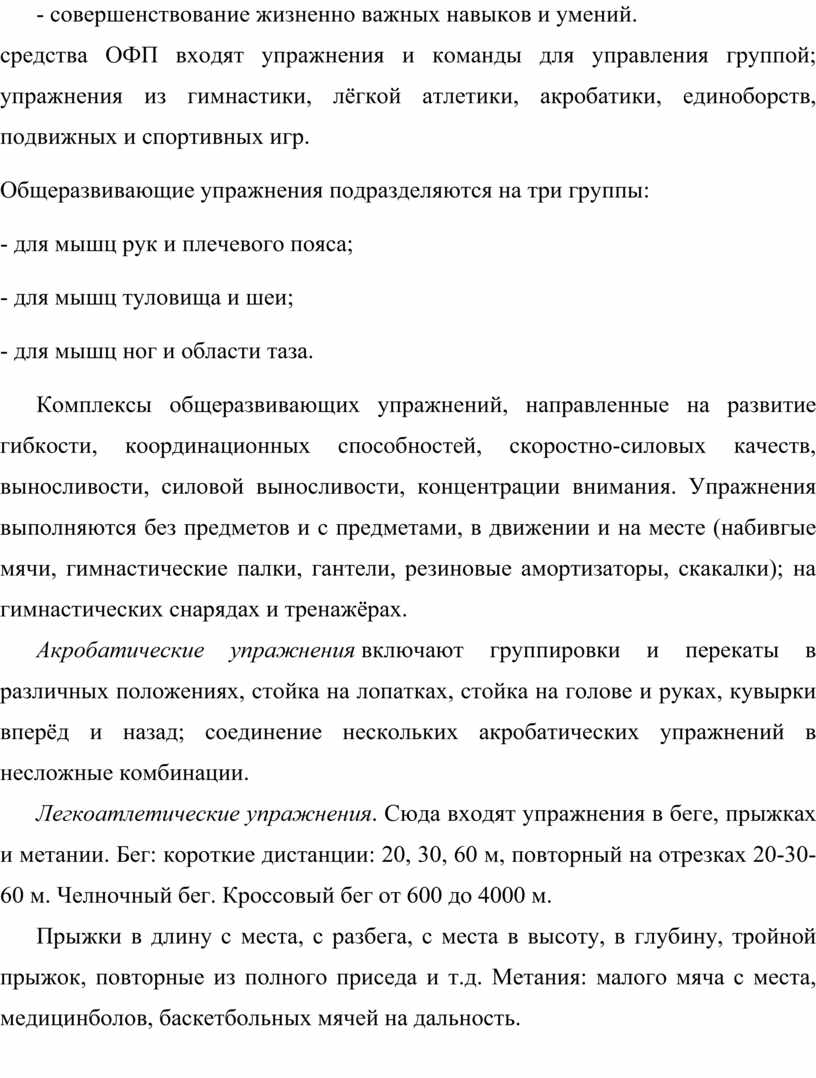 - совершенствование жизненно важных навыков и умений.

средства ОФП входят упражнения и команды для управления группой; упражнения из гимнастики, лёгкой атлетики, акробатики, единоборств, подвижных и спортивных игр.

Общеразвивающие упражнения подразделяются на три группы:

- для мышц рук и плечевого пояса;

- для мышц туловища и шеи;

- для мышц ног и области таза.

Комплексы общеразвивающих упражнений, направленные на развитие гибкости, координационных способностей, скоростно-силовых качеств, выносливости, силовой выносливости, концентрации внимания. Упражнения выполняются без предметов и с предметами, в движении и на месте (набивгые мячи, гимнастические палки, гантели, резиновые амортизаторы, скакалки); на гимнастических снарядах и тренажёрах.

Акробатические упражнения включают группировки и перекаты в различных положениях, стойка на лопатках, стойка на голове и руках, кувырки вперёд и назад; соединение нескольких акробатических упражнений в несложные комбинации.

Легкоатлетические упражнения. Сюда входят упражнения в беге, прыжках и метании. Бег: короткие дистанции: 20, 30, 60 м, повторный на отрезках 20-30-60 м. Челночный бег. Кроссовый бег от 600 до 4000 м.

Прыжки в длину с места, с разбега, с места в высоту, в глубину, тройной прыжок, повторные из полного приседа и т.д. Метания: малого мяча с места, медицинболов, баскетбольных мячей на дальность.